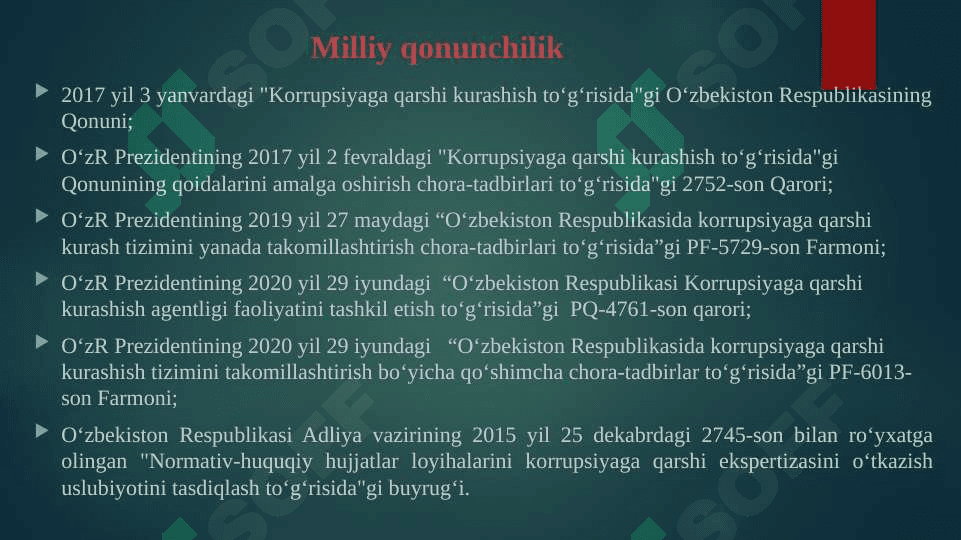 Milliy qonunchilik

2017 yil 3 yanvardagi "Korrupsiyaga qarshi kurashish to‘g‘risida"gi O‘zbekiston Respublikasining Qonuni;

O‘zR Prezidentining 2017 yil 2 fevraldagi "Korrupsiyaga qarshi kurashish to‘g‘risida"gi Qonunining qoidalarini amalga oshirish chora-tadbirlari to‘g‘risida"gi 2752-son Qarori;

O‘zR Prezidentining 2019 yil 27 maydagi “O‘zbekiston Respublikasida korrupsiyaga qarshi kurash tizimini yanada takomillashtirish chora-tadbirlari to‘g‘risida”gi PF-5729-son Farmoni;

O‘zR Prezidentining 2020 yil 29 iyundagi “O‘zbekiston Respublikasi Korrupsiyaga qarshi kurashish agentligi faoliyatini tashkil etish to‘g‘risida”gi PQ-4761-son qarori;

O‘zR Prezidentining 2020 yil 29 iyundagi “O‘zbekiston Respublikasida korrupsiyaga qarshi kurashish tizimini takomillashtirish bo‘yicha qo‘shimcha chora-tadbirlar to‘g‘risida”gi PF-6013-son Farmoni;

O‘zbekiston Respublikasi Adliya vazirining 2015 yil 25 dekabrdagi 2745-son bilan ro‘yxatga olingan "Normativ-huquqiy hujjatlar loyihalarini korrupsiyaga qarshi ekspertizasini o‘tkazish uslubiyotini tasdiqlash to‘g‘risida"gi buyrug‘i.